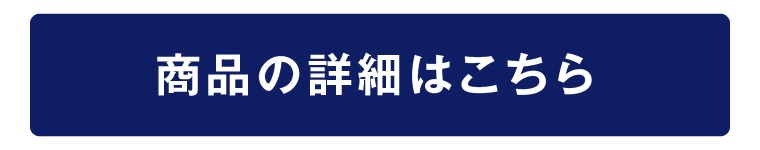 商品の詳細はこちら